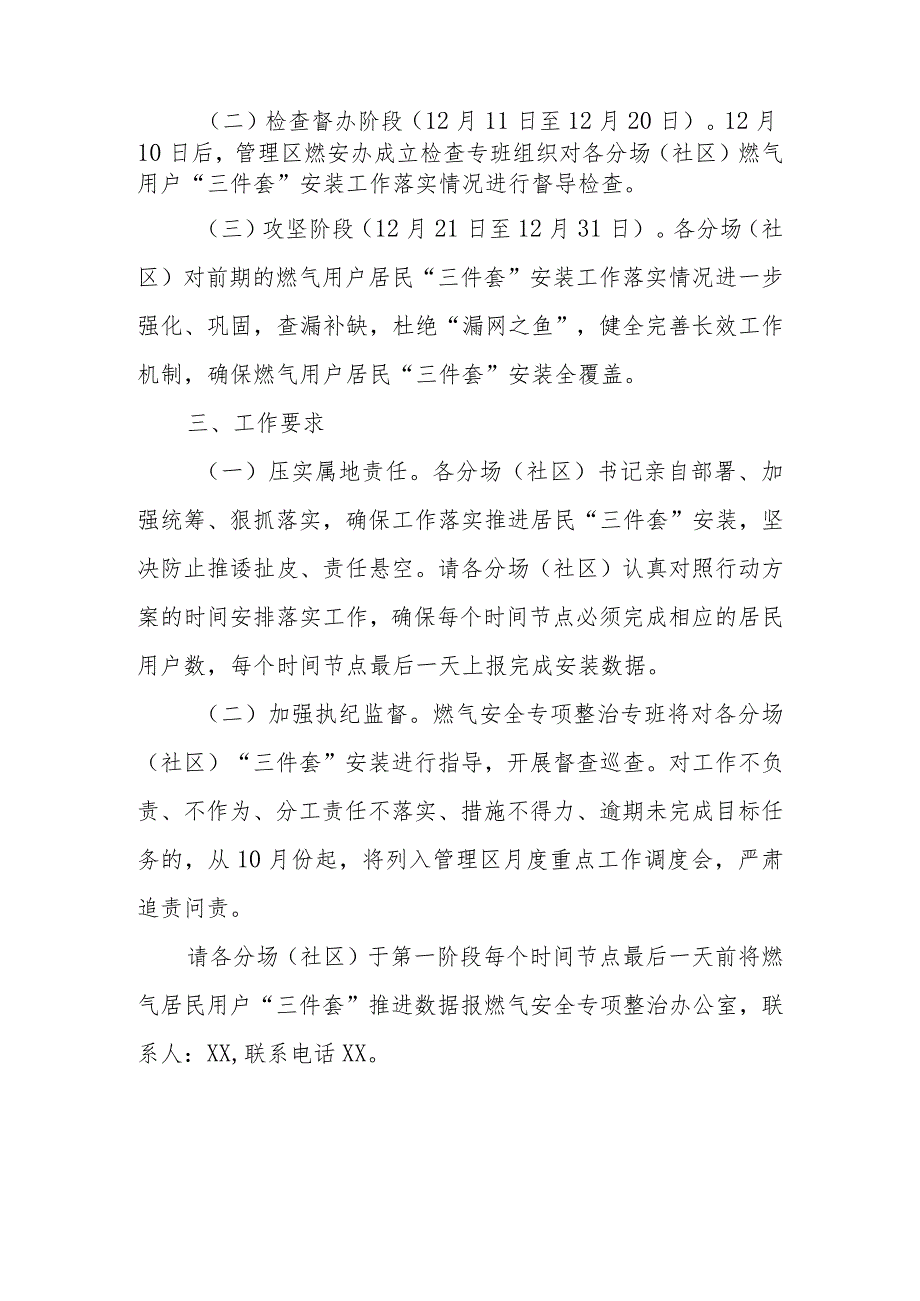 （二）检查督办阶段（12月11日至12月20日）。12月10日后，管理区燃安办成立检查专班组织对各分场（社区）燃气用户“三件套”安装工作落实情况进行督导检查。

（三）攻坚阶段（12月21日至12月31日）。各分场（社区）对前期的燃气用户居民“三件套”安装工作落实情况进一步强化、巩固，查漏补缺，杜绝“漏网之鱼”，健全完善长效工作机制，确保燃气用户居民“三件套”安装全覆盖。

三、工作要求

（一）压实属地责任。各分场（社区）书记亲自部署、加强统筹、狠抓落实，确保工作落实推进居民“三件套”安装，坚决防止推诿扯皮、责任悬空。请各分场（社区）认真对照行动方案的时间安排落实工作，确保每个时间节点必须完成相应的居民用户数，每个时间节点最后一天上报完成安装数据。

（二）加强执纪监督。燃气安全专项整治专班将对各分场（社区）“三件套”安装进行指导，开展督查巡查。对工作不负责、不作为、分工责任不落实、措施不得力、逾期未完成目标任务的，从10月份起，将列入管理区月度重点工作调度会，严肃追责问责。

请各分场（社区）于第一阶段每个时间节点最后一天前将燃气居民用户“三件套”推进数据报燃气安全专项整治办公室，联系人：XX,联系电话XX。